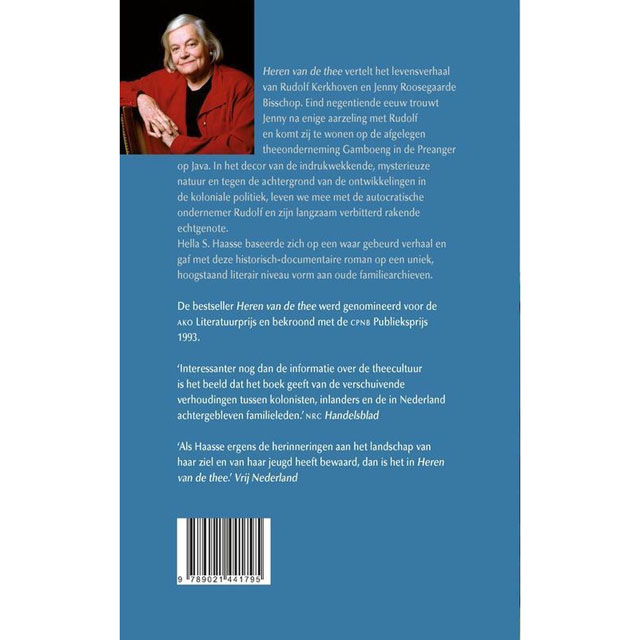 Heren van de thee vertelt het levensverhaal van Rudolf Kerkhoven en Jenny Roosegaarde Bisschop. Eind negentiende eeuw trouwt Jenny na enige aarzeling met Rudolf en komt zij te wonen op de afgelegen theeonderneming Gamboeng in de Preanger op Java. In het decor van de indrukwekkende, mysterieuze natuur en tegen de achtergrond van de ontwikkelingen in de koloniale politiek, leven we mee met de autocratische ondernemer Rudolf en zijn langzaam verbitterd rakende echtgenote.
Hella S. Haasse baseerde zich op een waar gebeurd verhaal en gaf met deze historisch-documentaire roman op een uniek, hoogstaand literair niveau vorm aan oude familiearchieven.

De bestseller Heren van de thee werd genomineerd voor de AKO Literatuurprijs en bekroond met de CPNB Publieksprijs 1993.

'Interessanter nog dan de informatie over de theecultuur is het beeld dat het boek geeft van de verschuivende verhoudingen tussen kolonisten, inlanders en de in Nederland achtergebleven familieleden.' NRC Handelsblad

'Als Haasse ergens de herinneringen aan het landschap van haar ziel en van haar jeugd heeft bewaard, dan is het in Heren van de thee.' Vrij Nederland

9 789021 441795